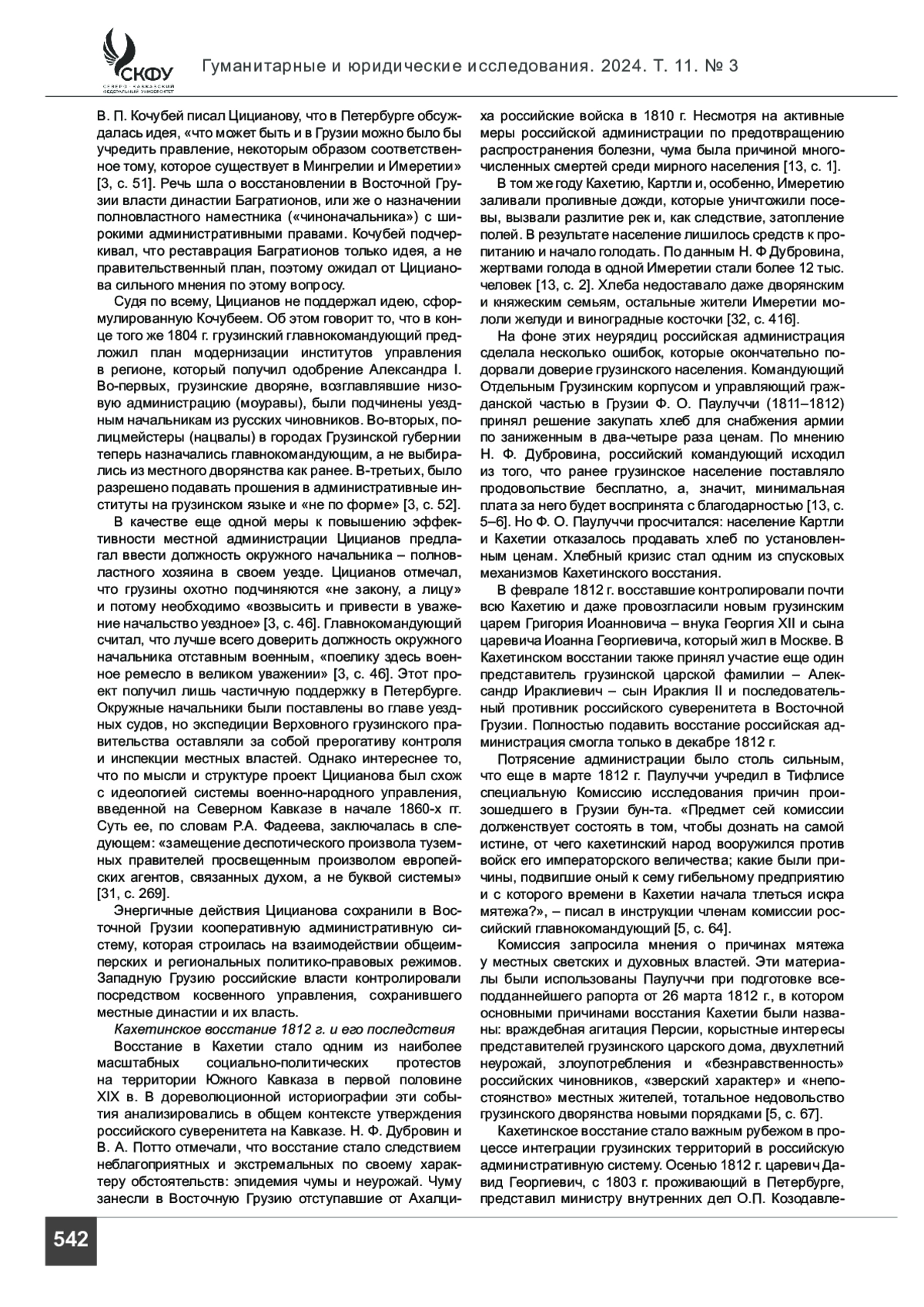 СКФУ
СЕВЕРО-КАВКАЗСКИЙ ФЕДЕРАЛЬНЫЙ УНИВЕРСИТЕТ

Гуманитарные и юридические исследования. 2024. Т. 11. № 3

В. П. Кочубей писал Цицианову, что в Петербурге обсуждалась идея, «что может быть и в Грузии можно было бы учредить правление, некоторым образом соответственное тому, которое существует в Мингрелии и Имеретии» [3, с. 51]. Речь шла о восстановлении в Восточной Грузии власти династии Багратионов, или же о назначении полновластного наместника («чиноначальника») с широкими административными правами. Кочубей подчеркивал, что реставрация Багратионов только идея, а не правительственный план, поэтому ожидал от Цицианова сильного мнения по этому вопросу.

Судя по всему, Цицианов не поддержал идею, сформулированную Кочубеем. Об этом говорит то, что в конце того же 1804 г. грузинский главнокомандующий предложил план модернизации институтов управления в регионе, который получил одобрение Александра I. Во-первых, грузинские дворяне, возглавлявшие низовую администрацию (моуравы), были подчинены уездным начальникам из русских чиновников. Во-вторых, полицмейстеры (нацвалы) в городах Грузинской губернии теперь назначались главнокомандующим, а не выбирались из местного дворянства как ранее. В-третьих, было разрешено подавать прошения в административные институты на грузинском языке и «не по форме» [3, с. 52].

В качестве еще одной меры к повышению эффективности местной администрации Цицианов предлагал ввести должность окружного начальника – полновластного хозяина в своем уезде. Цицианов отмечал, что грузины охотно подчиняются «не закону, а лицу» и потому необходимо «возвысить и привести в уважение начальство уездное» [3, с. 46]. Главнокомандующий считал, что лучше всего доверить должность окружного начальника отставным военным, «поелику здесь военное ремесло в великом уважении» [3, с. 46]. Этот проект получил лишь частичную поддержку в Петербурге. Окружные начальники были поставлены во главе уездных судов, но экспедиции Верховного грузинского правительства оставляли за собой прерогативу контроля и инспекции местных властей. Однако интереснее то, что по мысли и структуре проект Цицианова был схож с идеологией системы военно-народного управления, введенной на Северном Кавказе в начале 1860-х гг. Суть ее, по словам Р.А. Фадеева, заключалась в следующем: «замещение деспотического произвола туземных правителей просвещенным произволом европейских агентов, связанных духом, а не буквой системы» [31, с. 269].

Энергичные действия Цицианова сохранили в Восточной Грузии кооперативную административную систему, которая строилась на взаимодействии общеимперских и региональных политико-правовых режимов. Западную Грузию российские власти контролировали посредством косвенного управления, сохранившего местные династии и их власть.

Кахетинское восстание 1812 г. и его последствия

Восстание в Кахетии стало одним из наиболее масштабных социально-политических протестов на территории Южного Кавказа в первой половине XIX в. В дореволюционной историографии эти события анализировались в общем контексте утверждения российского суверенитета на Кавказе. Н. Ф. Дубровин и В. А. Потто отмечали, что восстание стало следствием неблагоприятных и экстремальных по своему характеру обстоятельств: эпидемия чумы и неурожай. Чуму занесли в Восточную Грузию отступавшие от Ахалциха российские войска в 1810 г. Несмотря на активные меры российской администрации по предотвращению распространения болезни, чума была причиной многочисленных смертей среди мирного населения [13, с. 1].

В том же году Кахетию, Картли и, особенно, Имеретию заливали проливные дожди, которые уничтожили посевы, вызвали разлитие рек и, как следствие, затопление полей. В результате население лишилось средств к пропитанию и начало голодать. По данным Н. Ф Дубровина, жертвами голода в одной Имеретии стали более 12 тыс. человек [13, с. 2]. Хлеба недоставало даже дворянским и княжеским семьям, остальные жители Имеретии мололи желуди и виноградные косточки [32, с. 416].

На фоне этих неурядиц российская администрация сделала несколько ошибок, которые окончательно подорвали доверие грузинского населения. Командующий Отдельным Грузинским корпусом и управляющий гражданской частью в Грузии Ф. О. Паулуччи (1811–1812) принял решение закупать хлеб для снабжения армии по заниженным в два-четыре раза ценам. По мнению Н. Ф. Дубровина, российский командующий исходил из того, что ранее грузинское население поставляло продовольствие бесплатно, а, значит, минимальная плата за него будет воспринята с благодарностью [13, с. 5–6]. Но Ф. О. Паулуччи просчитался: население Картли и Кахетии отказалось продавать хлеб по установленным ценам. Хлебный кризис стал одним из спусковых механизмов Кахетинского восстания.

В феврале 1812 г. восставшие контролировали почти всю Кахетию и даже провозгласили новым грузинским царем Григория Иоанновича – внука Георгия XII и сына царевича Иоанна Георгиевича, который жил в Москве. В Кахетинском восстании также принял участие еще один представитель грузинской царской фамилии – Александр Ираклиевич – сын Ираклия II и последовательный противник российского суверенитета в Восточной Грузии. Полностью подавить восстание российская администрация смогла только в декабре 1812 г.

Потрясение администрации было столь сильным, что еще в марте 1812 г. Паулуччи учредил в Тифлисе специальную Комиссию исследования причин произошедшего в Грузии бун-та. «Предмет сей комиссии долженствует состоять в том, чтобы дознать на самой истине, от чего кахетинский народ вооружился против войск его императорского величества; какие были причины, подвигшие оный к сему гибельному предприятию и с которого времени в Кахетии начала тлеться искра мятежа?», – писал в инструкции членам комиссии российский главнокомандующий [5, с. 64].

Комиссия запросила мнения о причинах мятежа у местных светских и духовных властей. Эти материалы были использованы Паулуччи при подготовке всеподданнейшего рапорта от 26 марта 1812 г., в котором основными причинами восстания Кахетии были названы: враждебная агитация Персии, корыстные интересы представителей грузинского царского дома, двухлетний неурожай, злоупотребления и «безнравственность» российских чиновников, «зверский характер» и «непостоянство» местных жителей, тотальное недовольство грузинского дворянства новыми порядками [5, с. 67].

Кахетинское восстание стало важным рубежом в процессе интеграции грузинских территорий в российскую административную систему. Осенью 1812 г. царевич Давид Георгиевич, с 1803 г. проживающий в Петербурге, представил министру внутренних дел О.П. Козодавле-

542